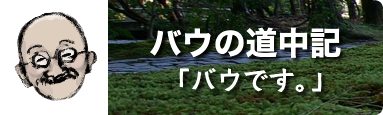 バウの道中記
「バウです。」